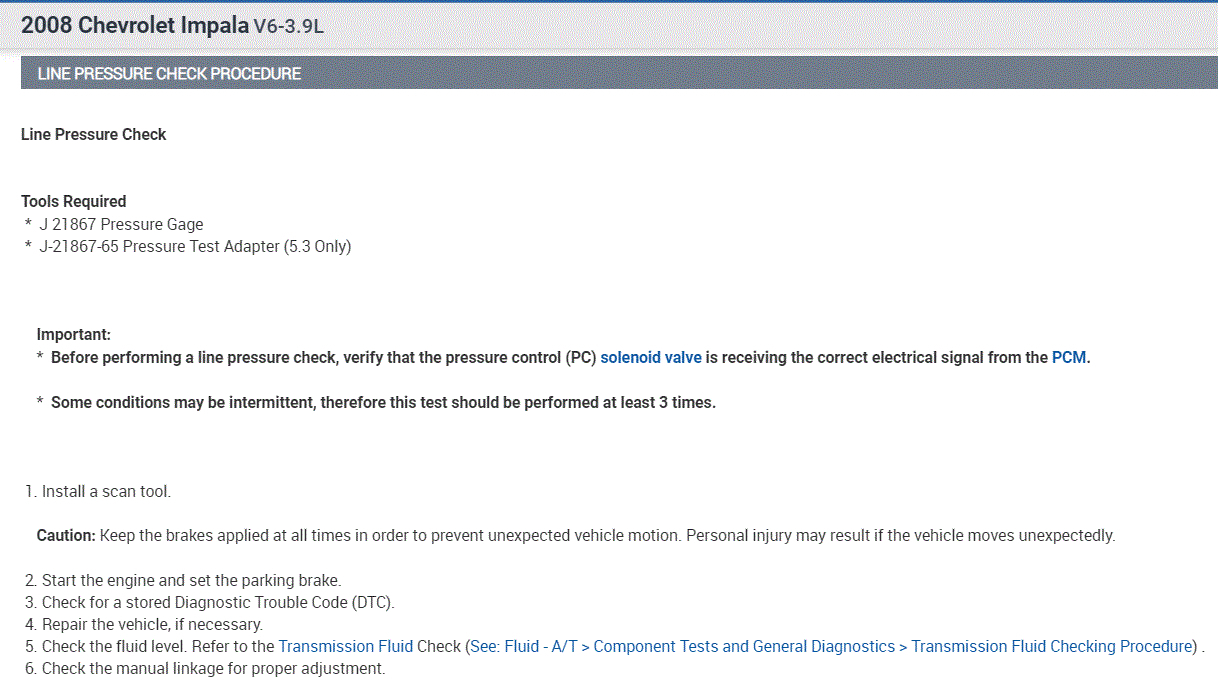 2008 Chevrolet Impala V6-3.9L

LINE PRESSURE CHECK PROCEDURE

Line Pressure Check

Tools Required
* J 21867 Pressure Gage
* J-21867-65 Pressure Test Adapter (5.3 Only)

Important:
* Before performing a line pressure check, verify that the pressure control (PC) solenoid valve is receiving the correct electrical signal from the PCM.

* Some conditions may be intermittent, therefore this test should be performed at least 3 times.

1. Install a scan tool.

Caution: Keep the brakes applied at all times in order to prevent unexpected vehicle motion. Personal injury may result if the vehicle moves unexpectedly.

2. Start the engine and set the parking brake.
3. Check for a stored Diagnostic Trouble Code (DTC).
4. Repair the vehicle, if necessary.
5. Check the fluid level. Refer to the Transmission Fluid Check (See: Fluid - A/T > Component Tests and General Diagnostics > Transmission Fluid Checking Procedure) .
6. Check the manual linkage for proper adjustment.